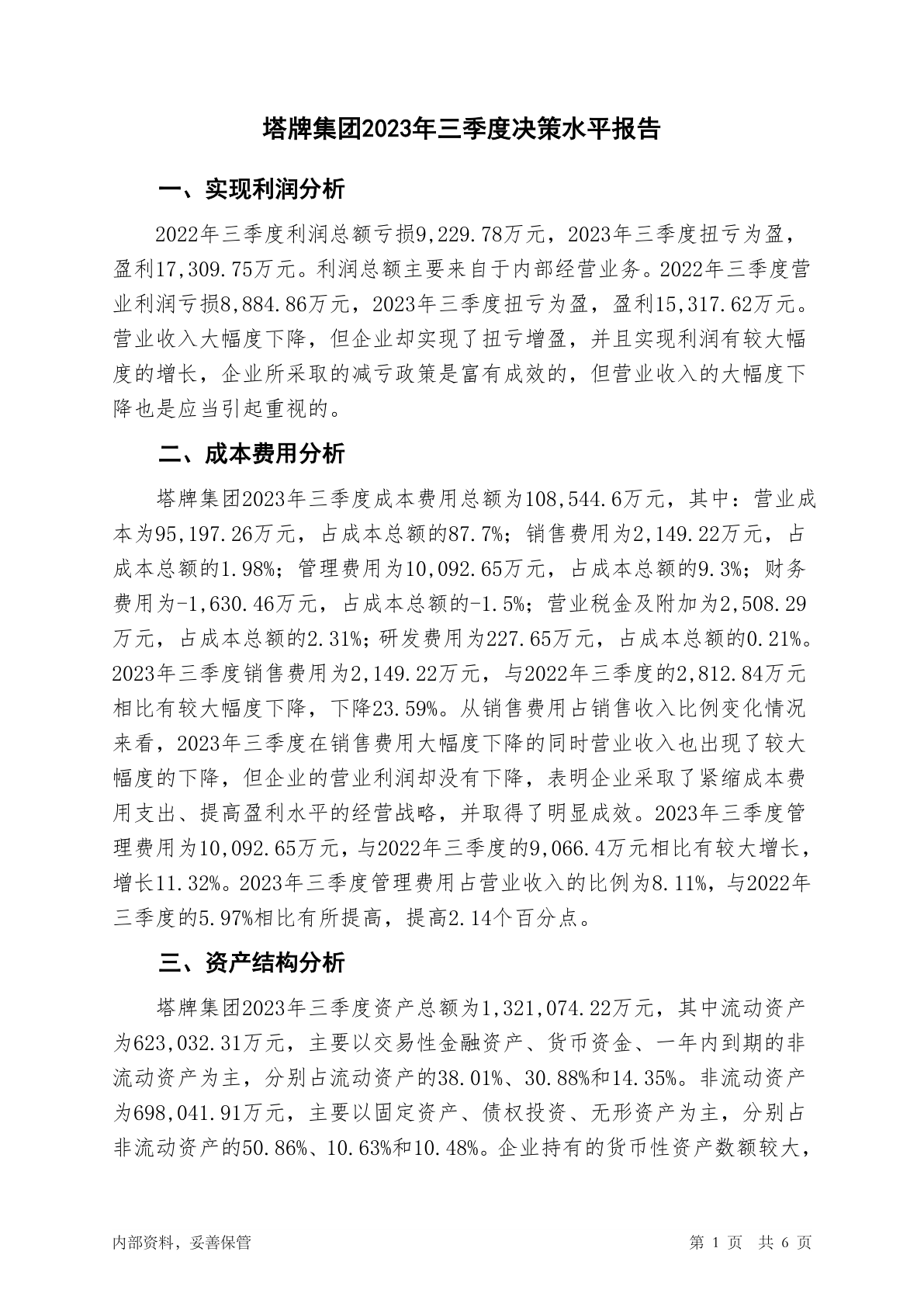 塔牌集团2023年三季度决策水平报告

一、实现利润分析

2022年三季度利润总额亏损9,229.78万元，2023年三季度扭亏为盈，盈利17,309.75万元。利润总额主要来自于内部经营业务。2022年三季度营业利润亏损8,884.86万元，2023年三季度扭亏为盈，盈利15,317.62万元。营业收入大幅度下降，但企业却实现了扭亏增盈，并且实现利润有较大幅度的增长，企业所采取的减亏政策是富有成效的，但营业收入的大幅度下降也是应当引起重视的。

二、成本费用分析

塔牌集团2023年三季度成本费用总额为108,544.6万元，其中：营业成本为95,197.26万元，占成本总额的87.7%；销售费用为2,149.22万元，占成本总额的1.98%；管理费用为10,092.65万元，占成本总额的9.3%；财务费用为-1,630.46万元，占成本总额的-1.5%；营业税金及附加为2,508.29万元，占成本总额的2.31%；研发费用为227.65万元，占成本总额的0.21%。2023年三季度销售费用为2,149.22万元，与2022年三季度的2,812.84万元相比有较大幅度下降，下降23.59%。从销售费用占销售收入比例变化情况来看，2023年三季度在销售费用大幅度下降的同时营业收入也出现了较大幅度的下降，但企业的营业利润却没有下降，表明企业采取了紧缩成本费用支出、提高盈利水平的经营战略，并取得了明显成效。2023年三季度管理费用为10,092.65万元，与2022年三季度的9,066.4万元相比有较大增长，增长11.32%。2023年三季度管理费用占营业收入的比例为8.11%，与2022年三季度的5.97%相比有所提高，提高2.14个百分点。

三、资产结构分析

塔牌集团2023年三季度资产总额为1,321,074.22万元，其中流动资产为623,032.31万元，主要以交易性金融资产、货币资金、一年内到期的非流动资产为主，分别占流动资产的38.01%、30.88%和14.35%。非流动资产为698,041.91万元，主要以固定资产、债权投资、无形资产为主，分别占非流动资产的50.86%、10.63%和10.48%。企业持有的货币性资产数额较大，

内部资料，妥善保管

第 1 页 共 6 页